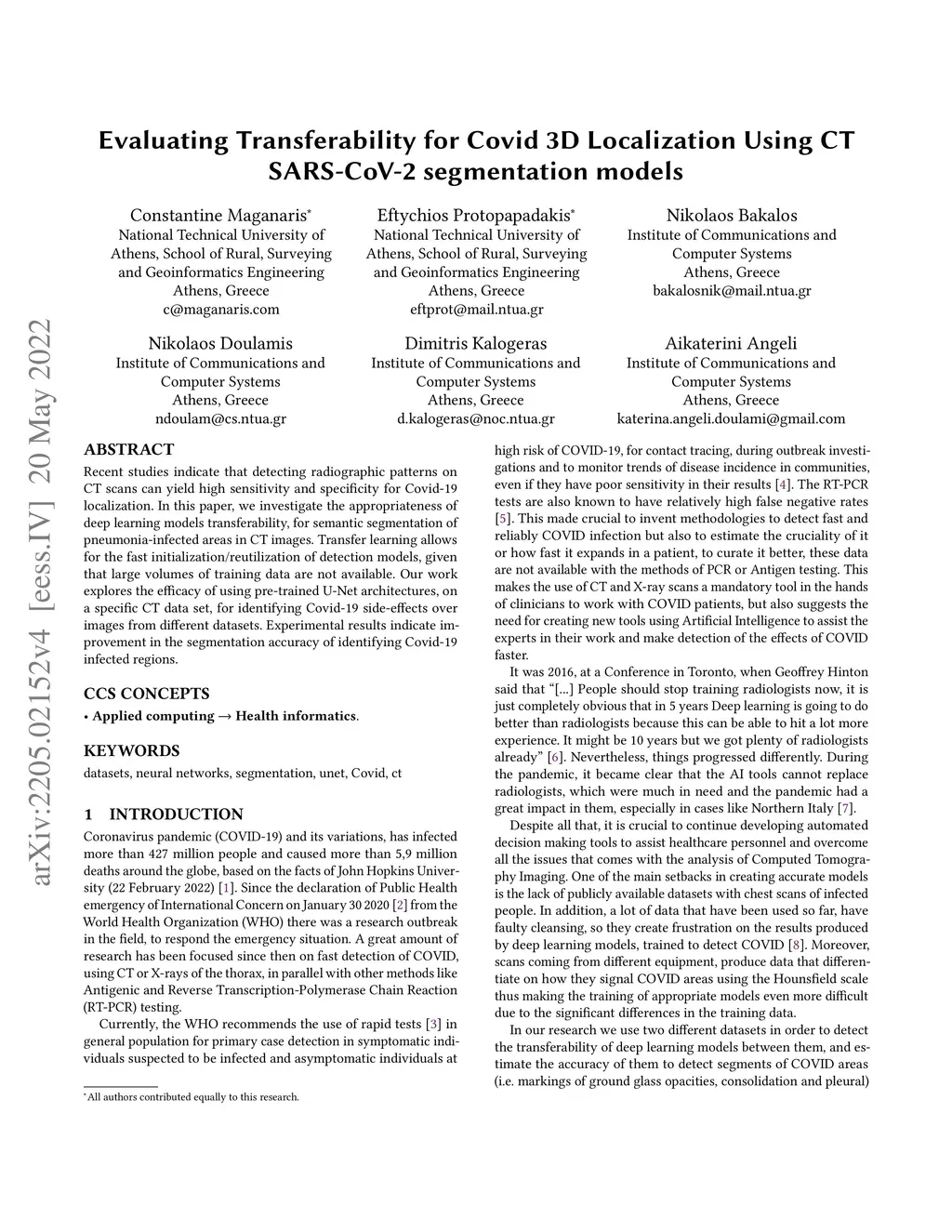 Evaluating Transferability for Covid 3D Localization Using CT SARS-CoV-2 segmentation models

Constantine Maganaris*
National Technical University of Athens, School of Rural, Surveying and Geoinformatics Engineering
Athens, Greece
c@maganaris.com

Eftychios Protopapadakis*
National Technical University of Athens, School of Rural, Surveying and Geoinformatics Engineering
Athens, Greece
eftprot@mail.ntua.gr

Nikolaos Bakalos
Institute of Communications and Computer Systems
Athens, Greece
bakalosnik@mail.ntua.gr

Nikolaos Doulamis
Institute of Communications and Computer Systems
Athens, Greece
ndoulam@cs.ntua.gr

Dimitris Kalogeras
Institute of Communications and Computer Systems
Athens, Greece
d.kalogeras@noc.ntua.gr

Aikaterini Angeli
Institute of Communications and Computer Systems
Athens, Greece
katerina.angeli.doulami@gmail.com

arXiv:2205.02152v4 [eess.IV] 20 May 2022

ABSTRACT
Recent studies indicate that detecting radiographic patterns on CT scans can yield high sensitivity and specificity for Covid-19 localization. In this paper, we investigate the appropriateness of deep learning models transferability, for semantic segmentation of pneumonia-infected areas in CT images. Transfer learning allows for the fast initialization/reutilization of detection models, given that large volumes of training data are not available. Our work explores the efficacy of using pre-trained U-Net architectures, on a specific CT data set, for identifying Covid-19 side-effects over images from different datasets. Experimental results indicate improvement in the segmentation accuracy of identifying Covid-19 infected regions.

CCS CONCEPTS
• Applied computing → Health informatics.

KEYWORDS
datasets, neural networks, segmentation, unet, Covid, ct

1 INTRODUCTION
Coronavirus pandemic (COVID-19) and its variations, has infected more than 427 million people and caused more than 5,9 million deaths around the globe, based on the facts of John Hopkins University (22 February 2022) [1]. Since the declaration of Public Health emergency of International Concern on January 30 2020 [2] from the World Health Organization (WHO) there was a research outbreak in the field, to respond the emergency situation. A great amount of research has been focused since then on fast detection of COVID, using CT or X-rays of the thorax, in parallel with other methods like Antigenic and Reverse Transcription-Polymerase Chain Reaction (RT-PCR) testing.

Currently, the WHO recommends the use of rapid tests [3] in general population for primary case detection in symptomatic individuals suspected to be infected and asymptomatic individuals at

*All authors contributed equally to this research.

high risk of COVID-19, for contact tracing, during outbreak investigations and to monitor trends of disease incidence in communities, even if they have poor sensitivity in their results [4]. The RT-PCR tests are also known to have relatively high false negative rates [5]. This made crucial to invent methodologies to detect fast and reliably COVID infection but also to estimate the cruciality of it or how fast it expands in a patient, to curate it better, these data are not available with the methods of PCR or Antigen testing. This makes the use of CT and X-ray scans a mandatory tool in the hands of clinicians to work with COVID patients, but also suggests the need for creating new tools using Artificial Intelligence to assist the experts in their work and make detection of the effects of COVID faster.

It was 2016, at a Conference in Toronto, when Geoffrey Hinton said that "[...] People should stop training radiologists now, it is just completely obvious that in 5 years Deep learning is going to do better than radiologists because this can be able to hit a lot more experience. It might be 10 years but we got plenty of radiologists already" [6]. Nevertheless, things progressed differently. During the pandemic, it became clear that the AI tools cannot replace radiologists, which were much in need and the pandemic had a great impact in them, especially in cases like Northern Italy [7].

Despite all that, it is crucial to continue developing automated decision making tools to assist healthcare personnel and overcome all the issues that comes with the analysis of Computed Tomography Imaging. One of the main setbacks in creating accurate models is the lack of publicly available datasets with chest scans of infected people. In addition, a lot of data that have been used so far, have faulty cleansing, so they create frustration on the results produced by deep learning models, trained to detect COVID [8]. Moreover, scans coming from different equipment, produce data that differentiate on how they signal COVID areas using the Hounsfield scale thus making the training of appropriate models even more difficult due to the significant differences in the training data.

In our research we use two different datasets in order to detect the transferability of deep learning models between them, and estimate the accuracy of them to detect segments of COVID areas (i.e. markings of ground glass opacities, consolidation and pleural)